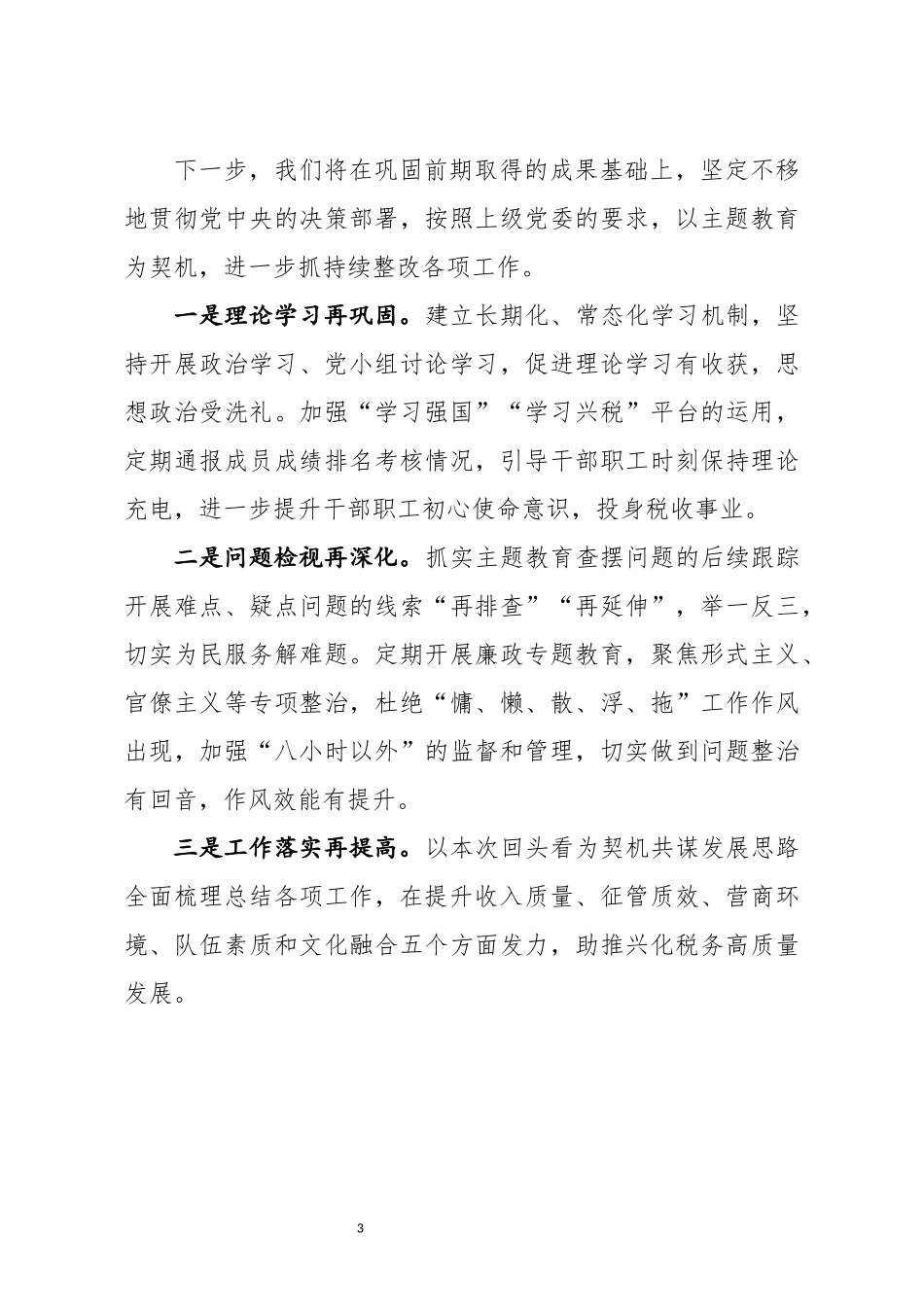 下一步，我们将在巩固前期取得的成果基础上，坚定不移地贯彻党中央的决策部署，按照上级党委的要求，以主题教育为契机，进一步抓持续整改各项工作。

一是理论学习再巩固。建立长期化、常态化学习机制，坚持开展政治学习、党小组讨论学习，促进理论学习有收获，思想政治受洗礼。加强“学习强国”“学习兴税”平台的运用，定期通报成员成绩排名考核情况，引导干部职工时刻保持理论充电，进一步提升干部职工初心使命意识，投身税收事业。

二是问题检视再深化。抓实主题教育查摆问题的后续跟踪开展难点、疑点问题的线索“再排查”“再延伸”，举一反三，切实为民服务解难题。定期开展廉政专题教育，聚焦形式主义、官僚主义等专项整治，杜绝“慵、懒、散、浮、拖”工作作风出现，加强“八小时以外”的监督和管理，切实做到问题整治有回音，作风效能有提升。

三是工作落实再提高。以本次回头看为契机共谋发展思路全面梳理总结各项工作，在提升收入质量、征管质效、营商环境、队伍素质和文化融合五个方面发力，助推兴化税务高质量发展。

3